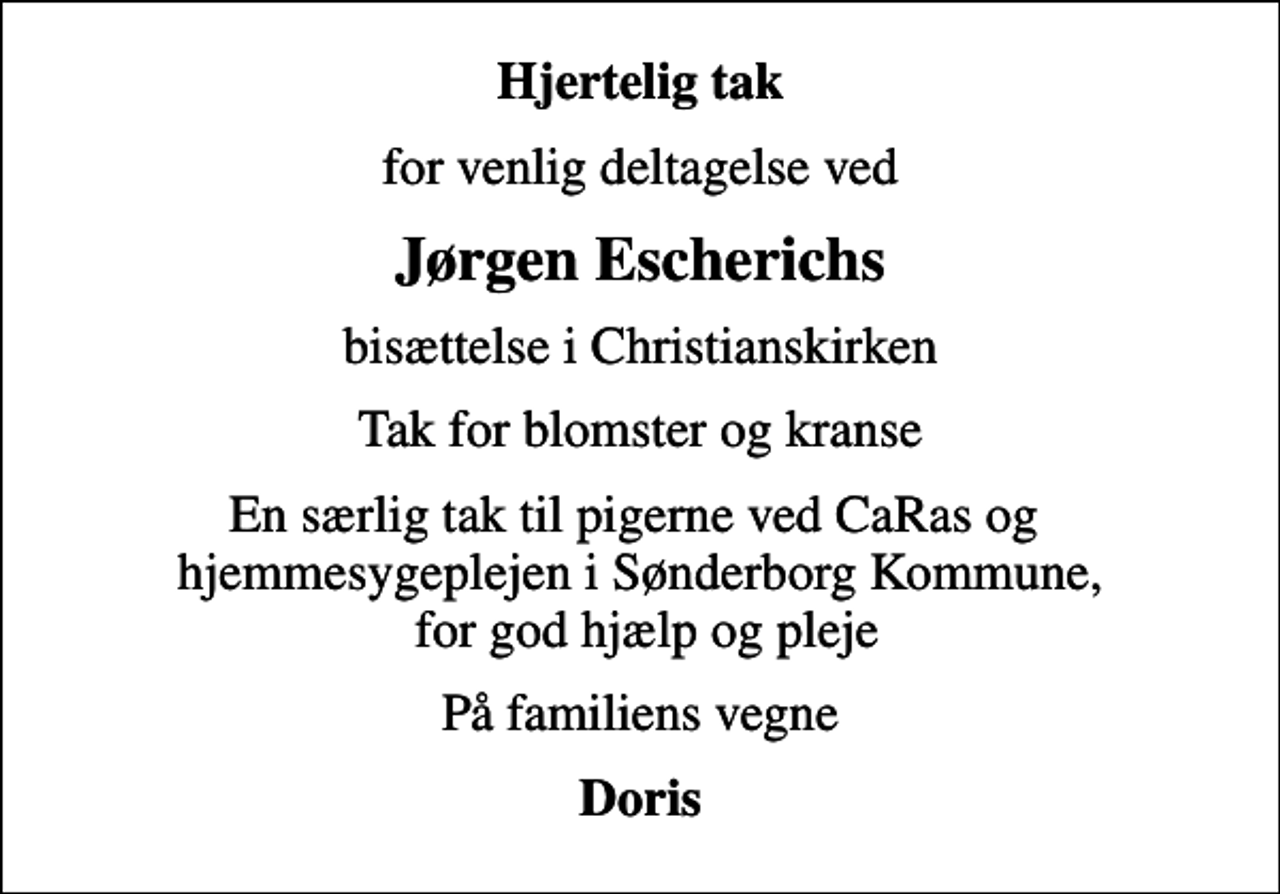 Hjertelig tak

for venlig deltagelse ved

Jørgen Escherichs

bisættelse i Christianskirken

Tak for blomster og kranse

En særlig tak til pigerne ved CaRas og hjemmesygeplejen i Sønderborg Kommune, for god hjælp og pleje

På familiens vegne

Doris